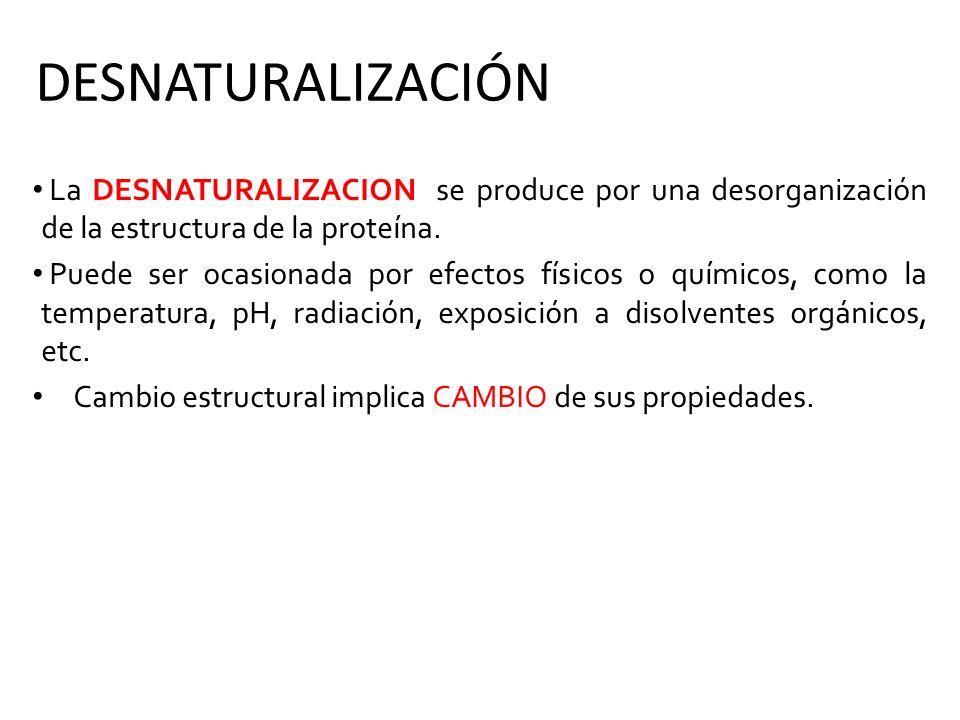 DESNATURALIZACIÓN

• La DESNATURALIZACION se produce por una desorganización de la estructura de la proteína.

• Puede ser ocasionada por efectos físicos o químicos, como la temperatura, pH, radiación, exposición a disolventes orgánicos, etc.

• Cambio estructural implica CAMBIO de sus propiedades.